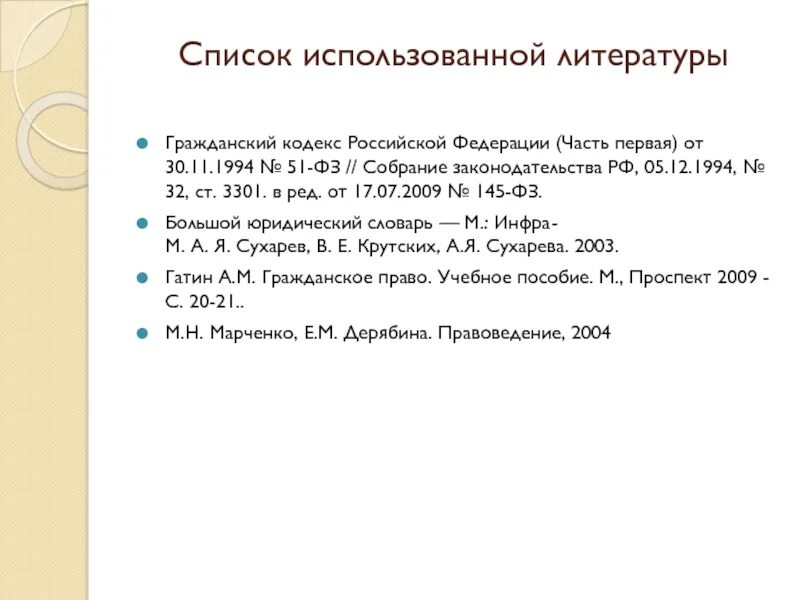 Список использованной литературы

Гражданский кодекс Российской Федерации (Часть первая) от 30.11.1994 № 51-ФЗ // Собрание законодательства РФ, 05.12.1994, № 32, ст. 3301. в ред. от 17.07.2009 № 145-ФЗ.

Большой юридический словарь — М.: Инфра-М. А. Я. Сухарев, В. Е. Крутских, А.Я. Сухарева. 2003.

Гатин А.М. Гражданское право. Учебное пособие. М., Проспект 2009 - С. 20-21..

М.Н. Марченко, Е.М. Дерябина. Правоведение, 2004